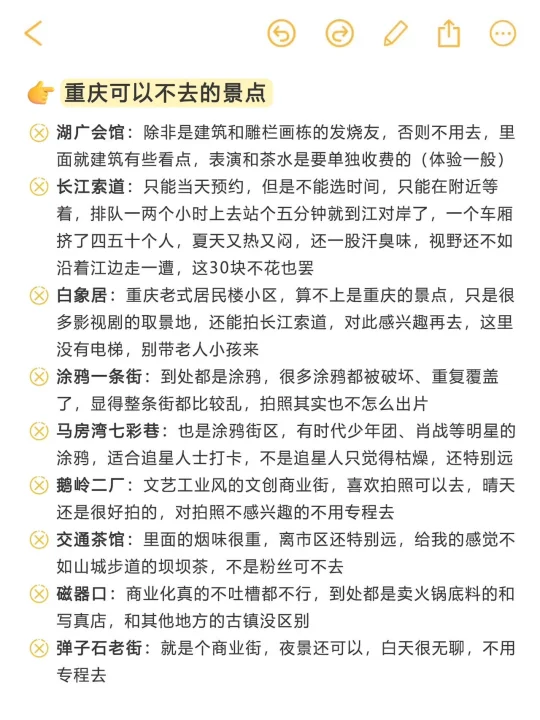 重庆可以不去的景点

湖广会馆：除非是建筑和雕栏画栋的发烧友，否则不用去，里面就建筑有些看点，表演和茶水是要单独收费的（体验一般）

长江索道：只能当天预约，但是不能选时间，只能在附近等着，排队一两个小时上去站个五分钟就到江对岸了，一个车厢挤了四五十个人，夏天又热又闷，还一股汗臭味，视野还不如沿着江边走一遭，这30块不花也罢

白象居：重庆老式居民楼小区，算不上是重庆的景点，只是很多影视剧的取景地，还能拍长江索道，对此感兴趣再去，这里没有电梯，别带老人小孩来

涂鸦一条街：到处都是涂鸦，很多涂鸦都被破坏、重复覆盖了，显得整条街都比较乱，拍照其实也不怎么出片

马房湾七彩巷：也是涂鸦街区，有时代少年团、肖战等明星的涂鸦，适合追星人士打卡，不是追星人只觉得枯燥，还特别远

鹅岭二厂：文艺工业风的文创商业街，喜欢拍照可以去，晴天还是很好拍的，对拍照不感兴趣的不用专程去

交通茶馆：里面的烟味很重，离市区还特别远，给我的感觉不如山城步道的坝坝茶，不是粉丝可不去

磁器口：商业化真的不吐槽都不行，到处都是卖火锅底料的和写真店，和其他地方的古镇没区别

弹子石老街：就是个商业街，夜景还可以，白天很无聊，不用专程去